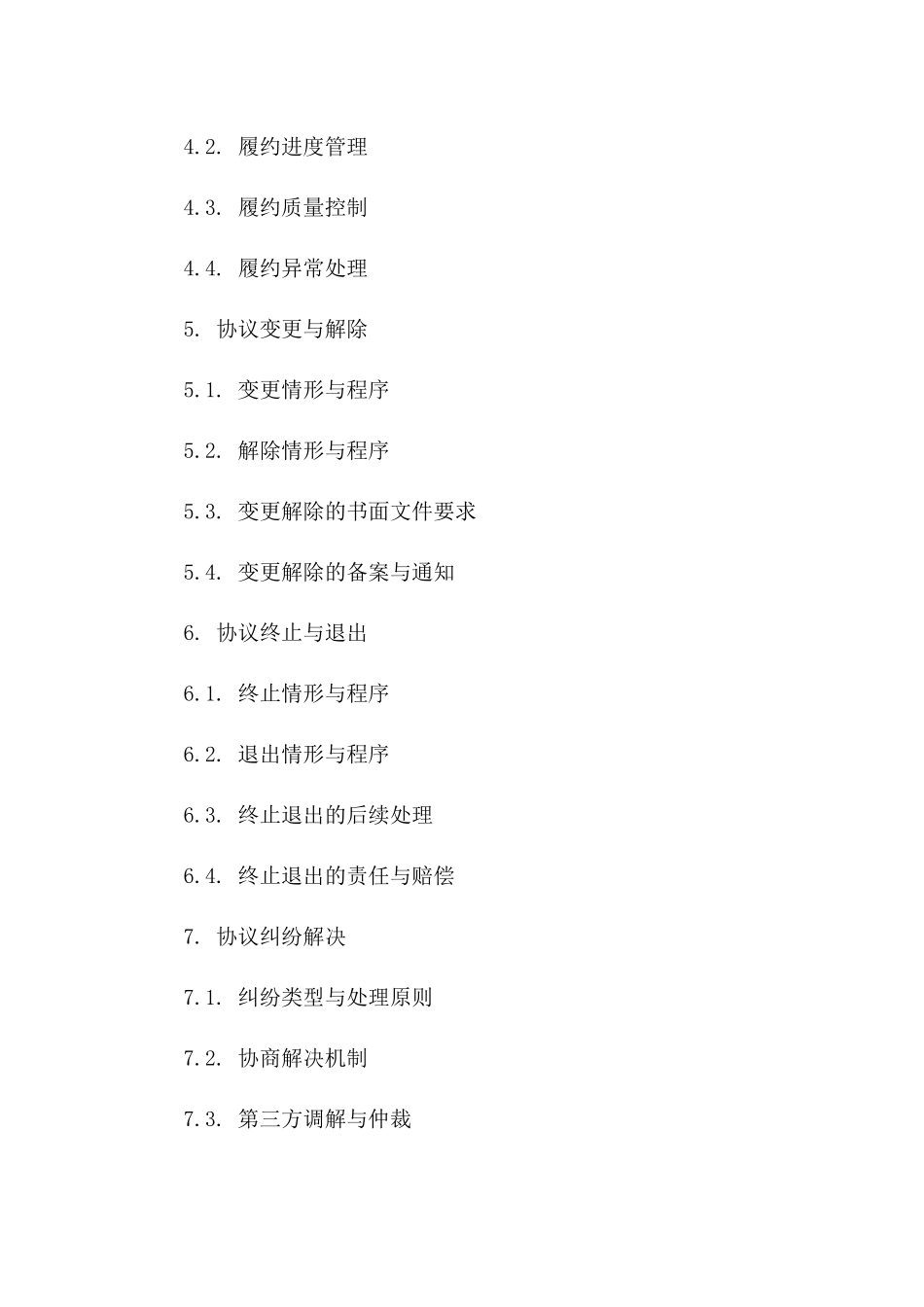 4.2. 履约进度管理

4.3. 履约质量控制

4.4. 履约异常处理

5. 协议变更与解除

5.1. 变更情形与程序

5.2. 解除情形与程序

5.3. 变更解除的书面文件要求

5.4. 变更解除的备案与通知

6. 协议终止与退出

6.1. 终止情形与程序

6.2. 退出情形与程序

6.3. 终止退出的后续处理

6.4. 终止退出的责任与赔偿

7. 协议纠纷解决

7.1. 纠纷类型与处理原则

7.2. 协商解决机制

7.3. 第三方调解与仲裁